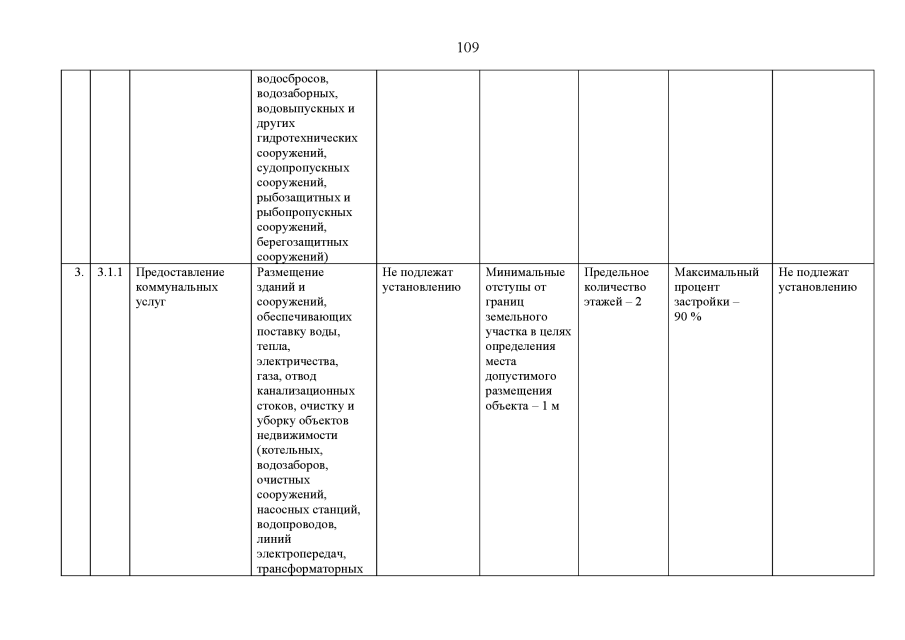 109

| | | | | | | | | |
|---|---|---|---|---|---|---|---|---|
| | | | водосбросов, водозаборных, водовыпускных и других гидротехнических сооружений, судопропускных сооружений, рыбозащитных и рыбопропускных сооружений, берегозащитных сооружений) | | | | | |
| 3. | 3.1.1 | Предоставление коммунальных услуг | Размещение зданий и сооружений, обеспечивающих поставку воды, тепла, электричества, газа, отвод канализационных стоков, очистку и уборку объектов недвижимости (котельных, водозаборов, очистных сооружений, насосных станций, водопроводов, линий электропередач, трансформаторных | Не подлежат установлению | Минимальные отступы от границ земельного участка в целях определения места допустимого размещения объекта – 1 м | Предельное количество этажей – 2 | Максимальный процент застройки – 90 % | Не подлежат установлению |